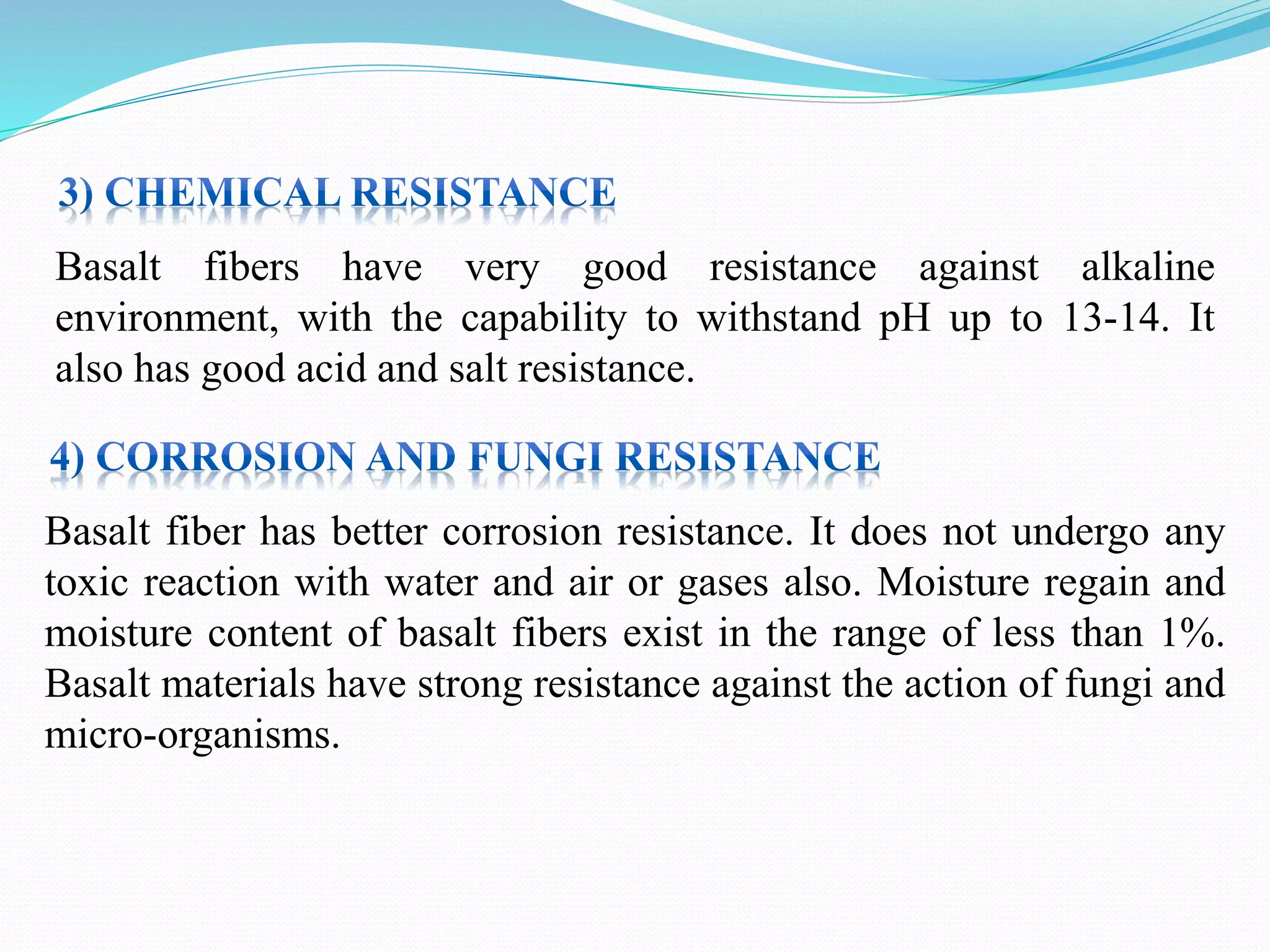 3) CHEMICAL RESISTANCE

Basalt fibers have very good resistance against alkaline environment, with the capability to withstand pH up to 13-14. It also has good acid and salt resistance.

4) CORROSION AND FUNGI RESISTANCE

Basalt fiber has better corrosion resistance. It does not undergo any toxic reaction with water and air or gases also. Moisture regain and moisture content of basalt fibers exist in the range of less than 1%. Basalt materials have strong resistance against the action of fungi and micro-organisms.